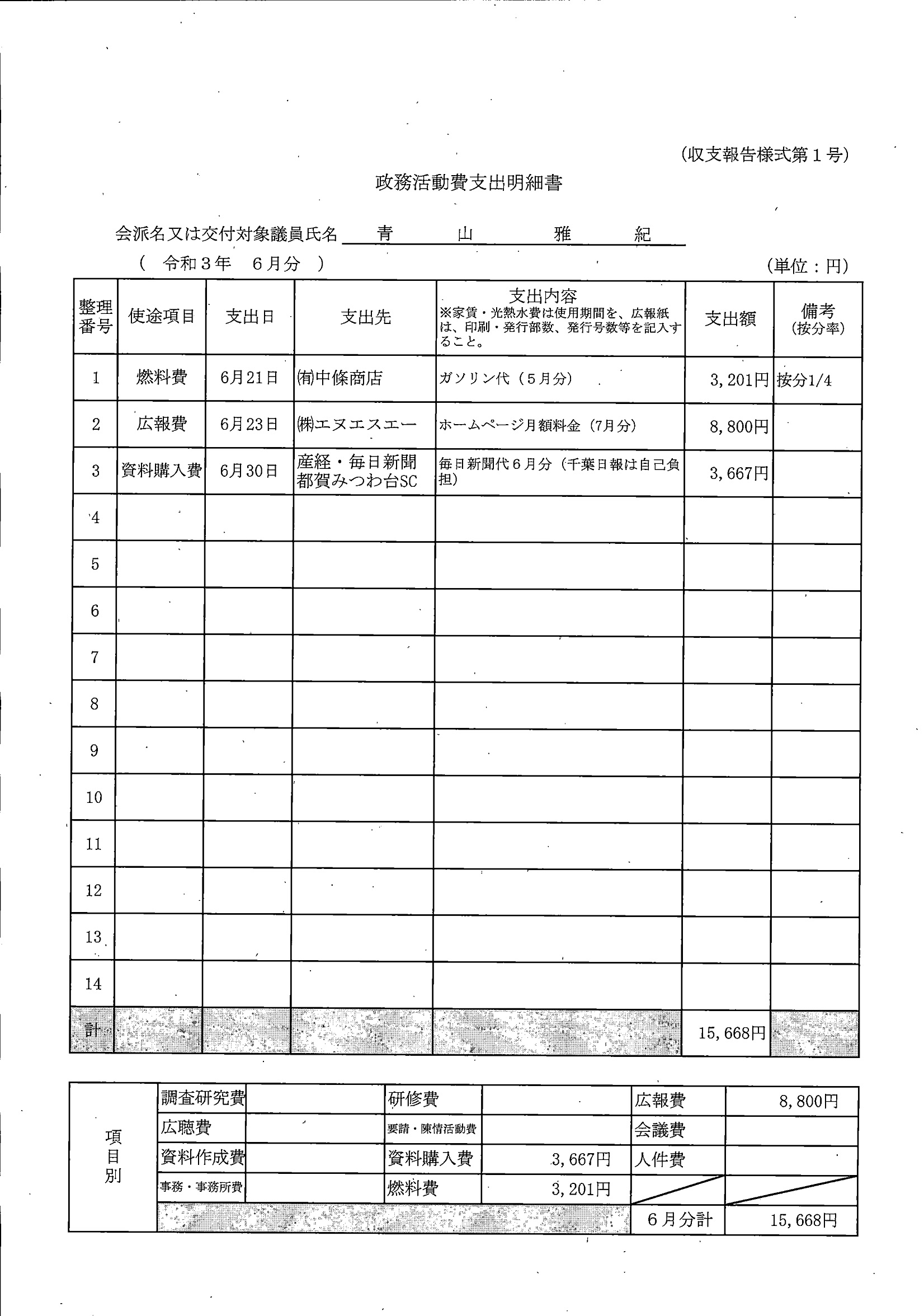 (収支報告様式第１号)

政務活動費支出明細書

会派名又は交付対象議員氏名　青　山　雅　紀

（　令和３年　６月分　）

(単位：円)

| 整理番号 | 使途項目 | 支出日 | 支出先 | 支出内容 ※家賃・光熱水費は使用期間を、広報紙は、印刷・発行部数、発行号数等を記入すること。 | 支出額 | 備考 (按分率) |
|---|---|---|---|---|---|---|
| 1 | 燃料費 | 6月21日 | ㈲中條商店 | ガソリン代（５月分） | 3,201円 | 按分1/4 |
| 2 | 広報費 | 6月23日 | ㈱エヌエスエー | ホームページ月額料金（7月分） | 8,800円 | |
| 3 | 資料購入費 | 6月30日 | 産経・毎日新聞 都賀みつわ台SC | 毎日新聞代６月分（千葉日報は自己負担） | 3,667円 | |
| 4 | | | | | | |
| 5 | | | | | | |
| 6 | | | | | | |
| 7 | | | | | | |
| 8 | | | | | | |
| 9 | | | | | | |
| 10 | | | | | | |
| 11 | | | | | | |
| 12 | | | | | | |
| 13 | | | | | | |
| 14 | | | | | | |
| 計 | | | | | 15,668円 | |

| 項目別 | 調査研究費 | | 研修費 | | 広報費 | 8,800円 |
|---|---|---|---|---|---|---|
| | 広聴費 | | 要請・陳情活動費 | | 会議費 | |
| | 資料作成費 | | 資料購入費 | 3,667円 | 人件費 | |
| | 事務・事務所費 | | 燃料費 | 3,201円 | | |
| | | | | | ６月分計 | 15,668円 |